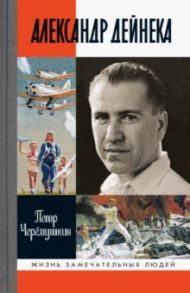 АЛЕКСАНДР ДЕЙНЕКА

Пётр Черёмушкин

ЖИЗНЬ ЗАМЕЧАТЕЛЬНЫХ ЛЮДЕЙ